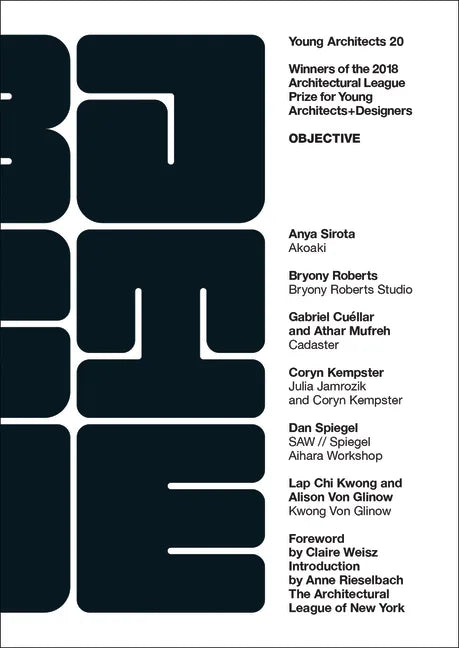 Young Architects 20

Winners of the 2018 Architectural League Prize for Young Architects+Designers

OBJECTIVE

Anya Sirota
Akoaki

Bryony Roberts
Bryony Roberts Studio

Gabriel Cuéllar and Athar Mufreh
Cadaster

Coryn Kempster
Julia Jamrozik and Coryn Kempster

Dan Spiegel
SAW // Spiegel Aihara Workshop

Lap Chi Kwong and Alison Von Glinow
Kwong Von Glinow

Foreword by Claire Weisz
Introduction by Anne Rieselbach
The Architectural League of New York